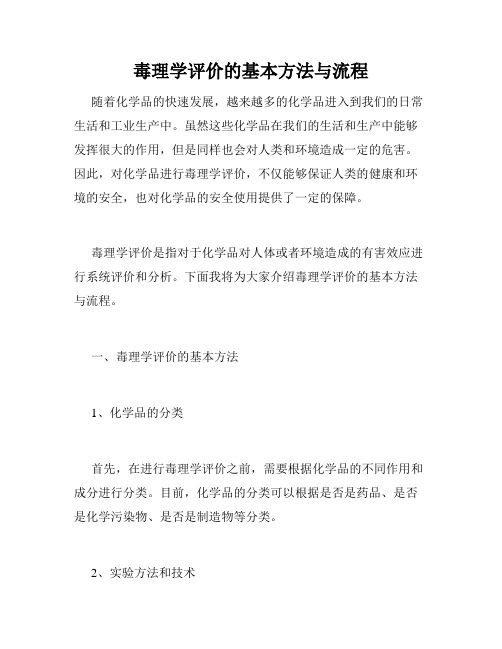 毒理学评价的基本方法与流程

随着化学品的快速发展，越来越多的化学品进入到我们的日常生活和工业生产中。虽然这些化学品在我们的生活和生产中能够发挥很大的作用，但是同样也会对人类和环境造成一定的危害。因此，对化学品进行毒理学评价，不仅能够保证人类的健康和环境的安全，也对化学品的安全使用提供了一定的保障。

毒理学评价是指对于化学品对人体或者环境造成的有害效应进行系统评价和分析。下面我将为大家介绍毒理学评价的基本方法与流程。

一、毒理学评价的基本方法

1、化学品的分类

首先，在进行毒理学评价之前，需要根据化学品的不同作用和成分进行分类。目前，化学品的分类可以根据是否是药品、是否是化学污染物、是否是制造物等分类。

2、实验方法和技术